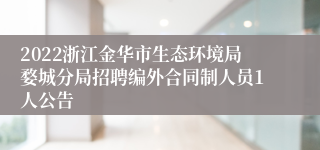 2022浙江金华市生态环境局婺城分局招聘编外合同制人员1人公告